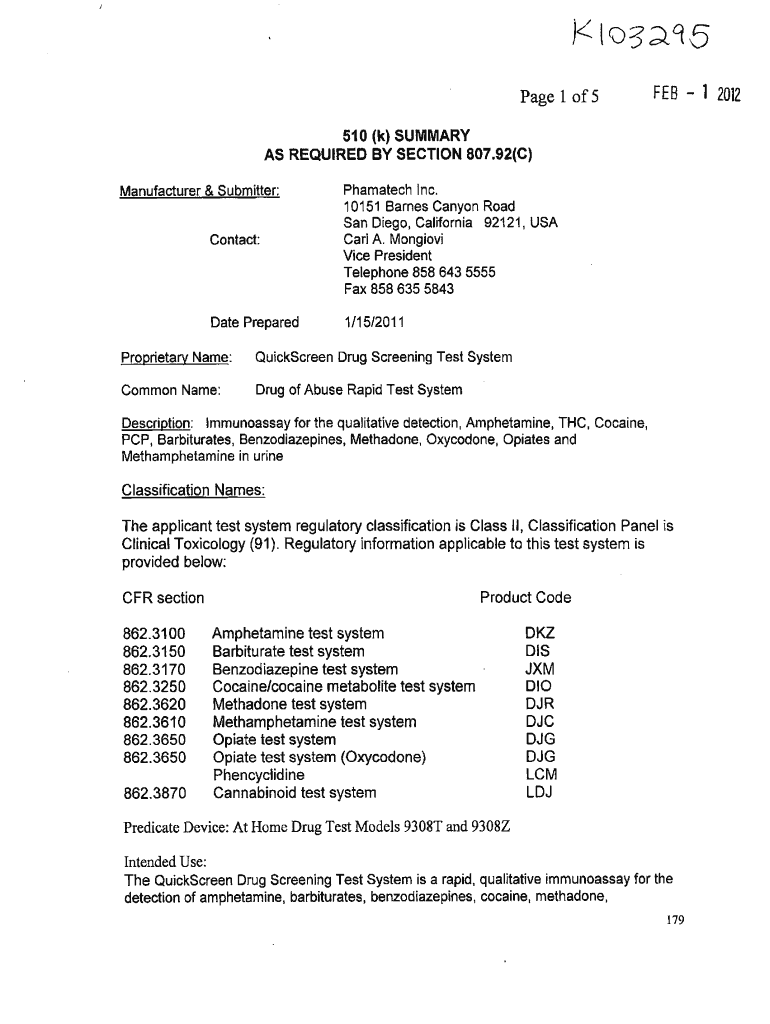 K103295

Page 1 of 5

FEB - 1 2012

510 (k) SUMMARY
AS REQUIRED BY SECTION 807.92(C)

Manufacturer & Submitter: Phamatech Inc.
10151 Barnes Canyon Road
San Diego, California 92121, USA

Contact: Carl A. Mongiovi
Vice President
Telephone 858 643 5555
Fax 858 635 5843

Date Prepared 1/15/2011

Proprietary Name: QuickScreen Drug Screening Test System

Common Name: Drug of Abuse Rapid Test System

Description: Immunoassay for the qualitative detection, Amphetamine, THC, Cocaine, PCP, Barbiturates, Benzodiazepines, Methadone, Oxycodone, Opiates and Methamphetamine in urine

Classification Names:

The applicant test system regulatory classification is Class II, Classification Panel is Clinical Toxicology (91). Regulatory information applicable to this test system is provided below:

| CFR section | | Product Code |
|---|---|---|
| 862.3100 | Amphetamine test system | DKZ |
| 862.3150 | Barbiturate test system | DIS |
| 862.3170 | Benzodiazepine test system | JXM |
| 862.3250 | Cocaine/cocaine metabolite test system | DIO |
| 862.3620 | Methadone test system | DJR |
| 862.3610 | Methamphetamine test system | DJC |
| 862.3650 | Opiate test system | DJG |
| 862.3650 | Opiate test system (Oxycodone) | DJG |
| | Phencyclidine | LCM |
| 862.3870 | Cannabinoid test system | LDJ |

Predicate Device: At Home Drug Test Models 9308T and 9308Z

Intended Use:
The QuickScreen Drug Screening Test System is a rapid, qualitative immunoassay for the detection of amphetamine, barbiturates, benzodiazepines, cocaine, methadone,

179